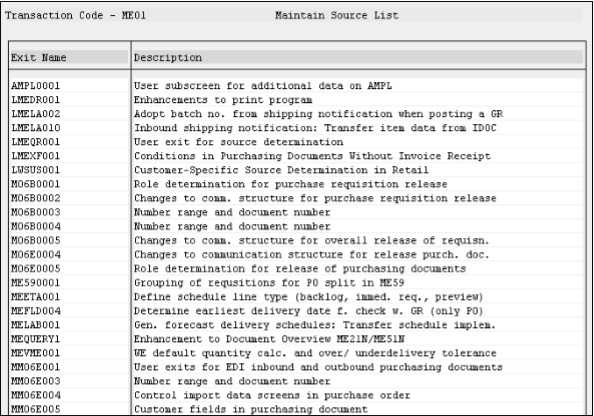 Transaction Code - ME01 Maintain Source List

| Exit Name | Description |
|---|---|
| AMPL0001 | User subscreen for additional data on AMPL |
| LMEDR001 | Enhancements to print program |
| LMELA002 | Adopt batch no. from shipping notification when posting a GR |
| LMELA010 | Inbound shipping notification: Transfer item data from IDOC |
| LMEQR001 | User exit for source determination |
| LMEXF001 | Conditions in Purchasing Documents Without Invoice Receipt |
| LWSUS001 | Customer-Specific Source Determination in Retail |
| M06B0001 | Role determination for purchase requisition release |
| M06B0002 | Changes to comm. structure for purchase requisition release |
| M06B0003 | Number range and document number |
| M06B0004 | Number range and document number |
| M06B0005 | Changes to comm. structure for overall release of requisn. |
| M06E0004 | Changes to communication structure for release purch. doc. |
| M06E0005 | Role determination for release of purchasing documents |
| ME590001 | Grouping of requsitions for PO split in ME59 |
| MEETA001 | Define schedule line type (backlog, immed. req., preview) |
| MEFLD004 | Determine earliest delivery date f. check w. GR (only PO) |
| MELAB001 | Gen. forecast delivery schedules: Transfer schedule implem. |
| MEQUERY1 | Enhancement to Document Overview ME21N/ME51N |
| MEVME001 | WE default quantity calc. and over/ underdelivery tolerance |
| MM06E001 | User exits for EDI inbound and outbound purchasing documents |
| MM06E003 | Number range and document number |
| MM06E004 | Control import data screens in purchase order |
| MM06E005 | Customer fields in purchasing document |